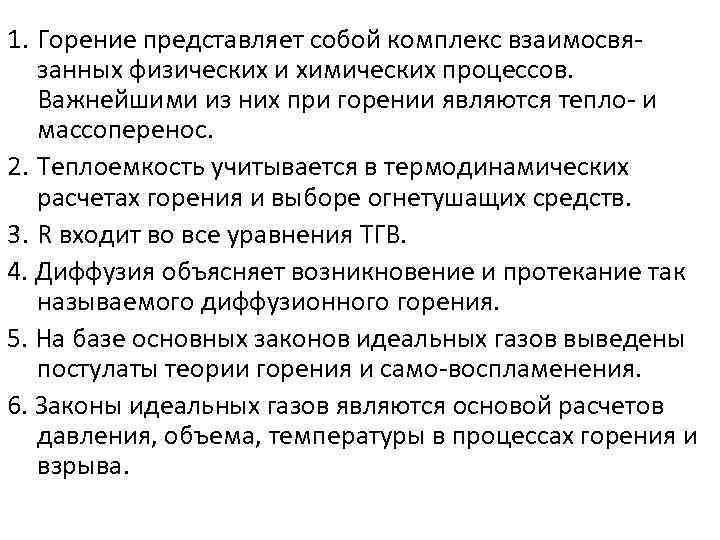 1. Горение представляет собой комплекс взаимосвязанных физических и химических процессов. Важнейшими из них при горении являются тепло- и массоперенос.

2. Теплоемкость учитывается в термодинамических расчетах горения и выборе огнетушащих средств.

3. R входит во все уравнения ТГВ.

4. Диффузия объясняет возникновение и протекание так называемого диффузионного горения.

5. На базе основных законов идеальных газов выведены постулаты теории горения и само-воспламенения.

6. Законы идеальных газов являются основой расчетов давления, объема, температуры в процессах горения и взрыва.